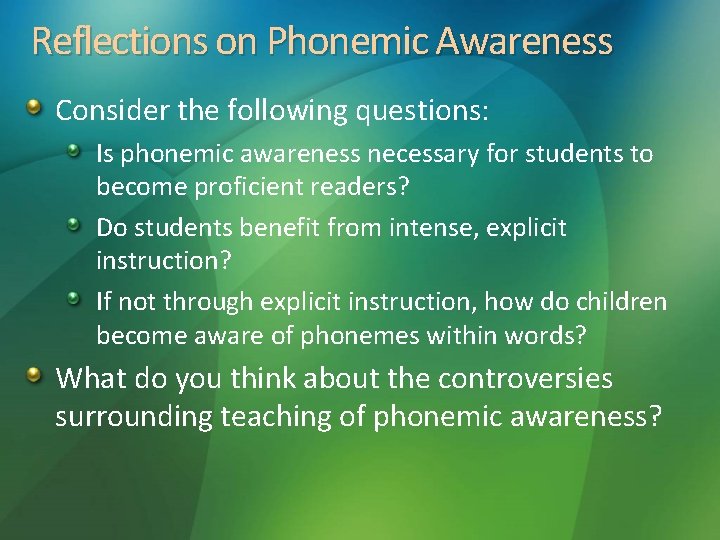 Reflections on Phonemic Awareness

Consider the following questions:

Is phonemic awareness necessary for students to become proficient readers?

Do students benefit from intense, explicit instruction?

If not through explicit instruction, how do children become aware of phonemes within words?

What do you think about the controversies surrounding teaching of phonemic awareness?